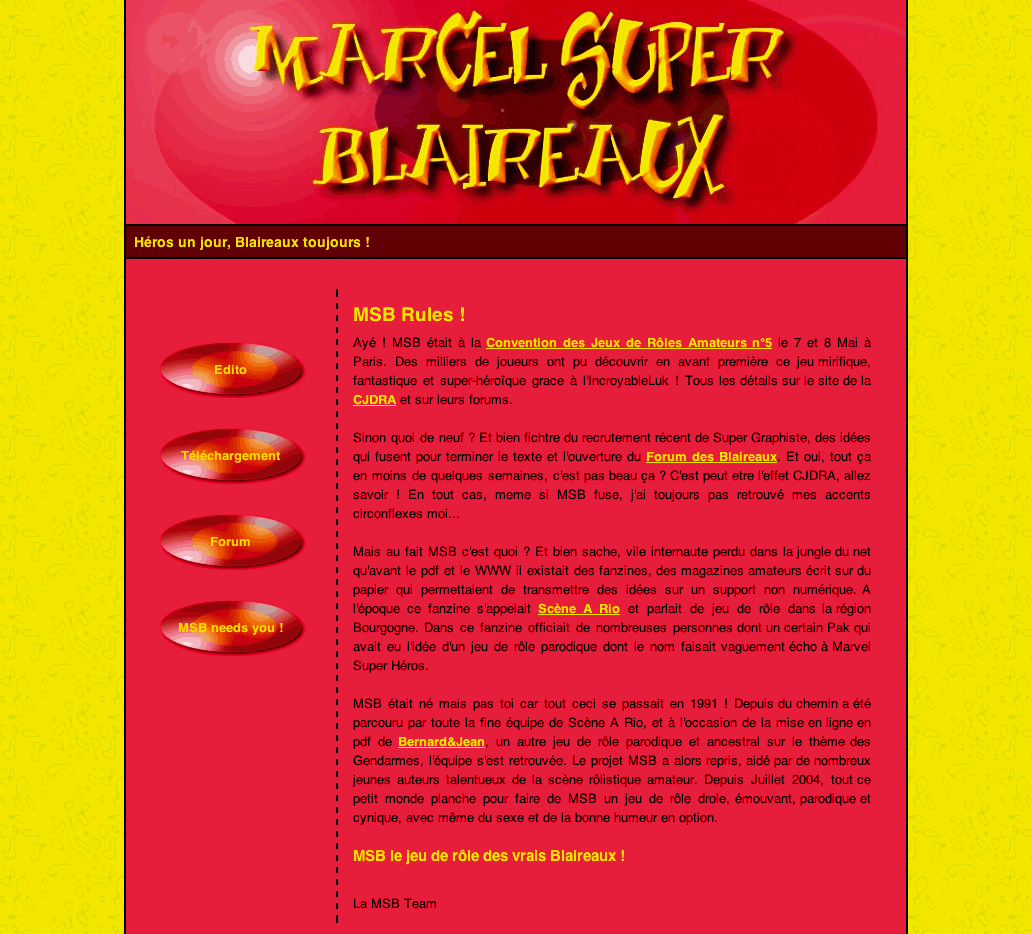 MARCEL SUPER BLAIREAUX

Héros un jour, Blaireaux toujours !

Edito

Téléchargement

Forum

MSB needs you !

MSB Rules !

Ayé ! MSB était à la Convention des Jeux de Rôles Amateurs n°5 le 7 et 8 Mai à Paris. Des milliers de joueurs ont pu découvrir en avant première ce jeu mirifique, fantastique et super-héroïque grace à l'IncroyableLuk ! Tous les détails sur le site de la CJDRA et sur leurs forums.

Sinon quoi de neuf ? Et bien fichtre du recrutement récent de Super Graphiste, des idées qui fusent pour terminer le texte et l'ouverture du Forum des Blaireaux. Et oui, tout ça en moins de quelques semaines, c'est pas beau ça ? C'est peut etre l'effet CJDRA, allez savoir ! En tout cas, meme si MSB fuse, j'ai toujours pas retrouvé mes accents circonflexes moi...

Mais au fait MSB c'est quoi ? Et bien sache, vile internaute perdu dans la jungle du net qu'avant le pdf et le WWW il existait des fanzines, des magazines amateurs écrit sur du papier qui permettaient de transmettre des idées sur un support non numérique. A l'époque ce fanzine s'appelait Scène A Rio et parlait de jeu de rôle dans la région Bourgogne. Dans ce fanzine officiait de nombreuses personnes dont un certain Pak qui avait eu l'idée d'un jeu de rôle parodique dont le nom faisait vaguement écho à Marvel Super Héros.

MSB était né mais pas toi car tout ceci se passait en 1991 ! Depuis du chemin a été parcouru par toute la fine équipe de Scène A Rio, et à l'occasion de la mise en ligne en pdf de Bernard&Jean, un autre jeu de rôle parodique et ancestral sur le thème des Gendarmes, l'équipe s'est retrouvée. Le projet MSB a alors repris, aidé par de nombreux jeunes auteurs talentueux de la scène rôlistique amateur. Depuis Juillet 2004, tout ce petit monde planche pour faire de MSB un jeu de rôle drole, émouvant, parodique et cynique, avec même du sexe et de la bonne humeur en option.

MSB le jeu de rôle des vrais Blaireaux !

La MSB Team